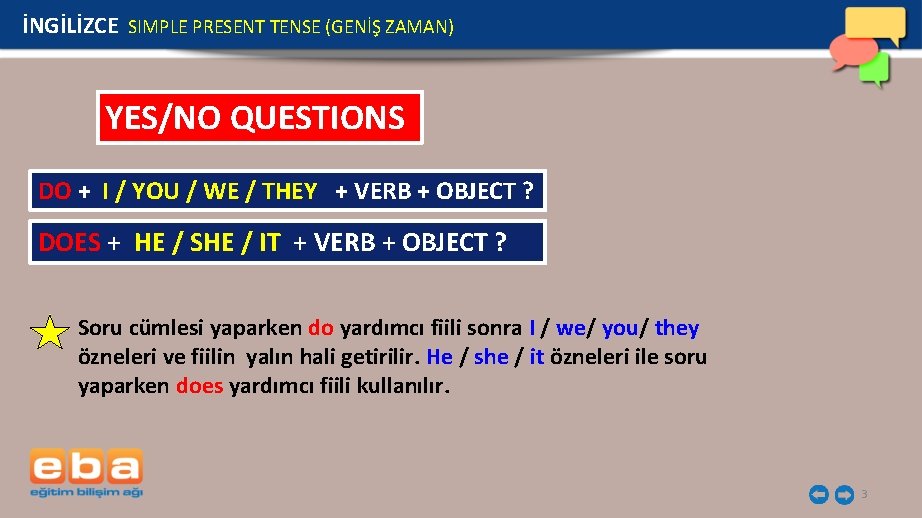 İNGİLİZCE SIMPLE PRESENT TENSE (GENİŞ ZAMAN)

YES/NO QUESTIONS

DO + I / YOU / WE / THEY + VERB + OBJECT ?

DOES + HE / SHE / IT + VERB + OBJECT ?

Soru cümlesi yaparken do yardımcı fiili sonra I / we/ you/ they özneleri ve fiilin yalın hali getirilir. He / she / it özneleri ile soru yaparken does yardımcı fiili kullanılır.

eba
eğitim bilişim ağı

3